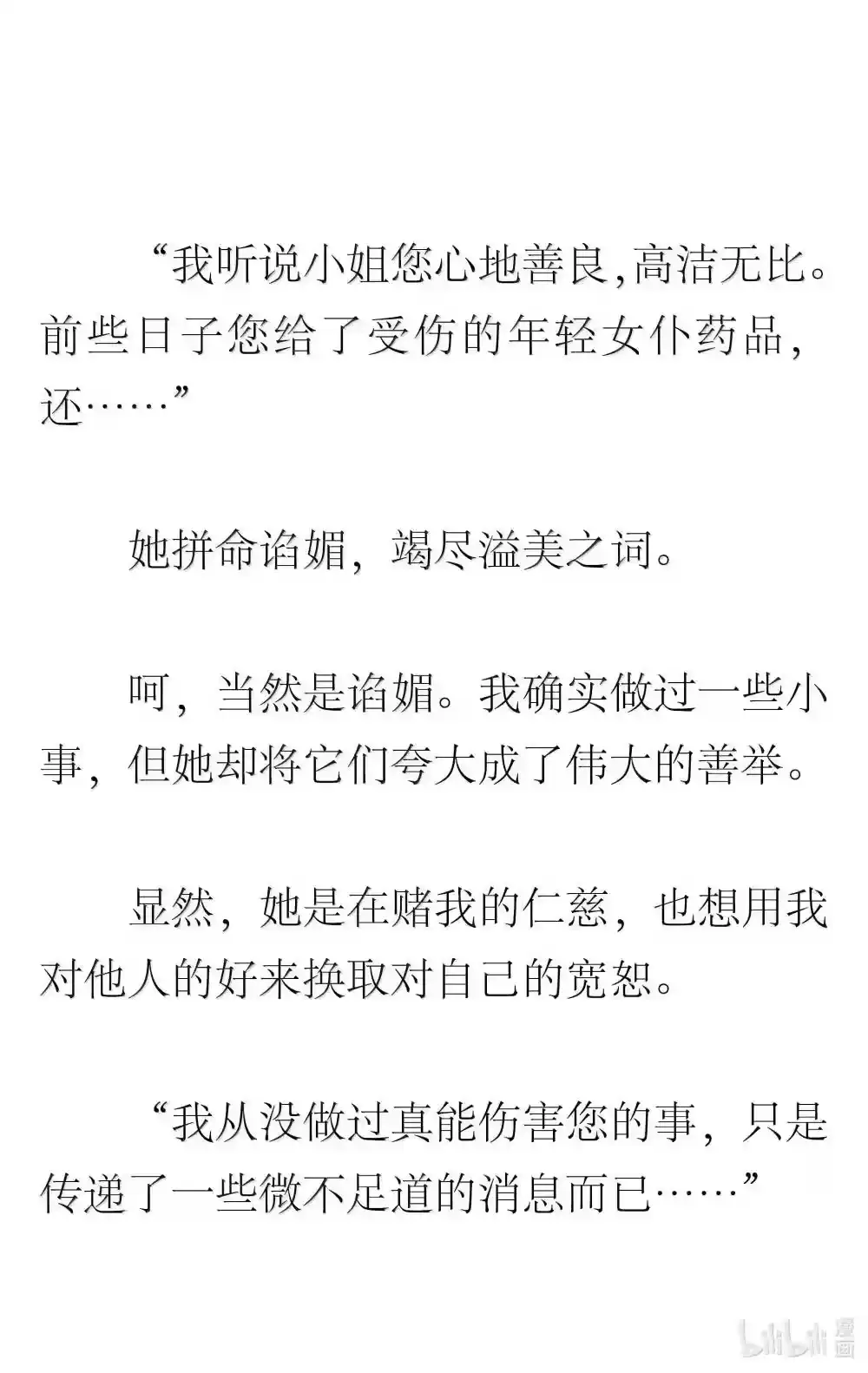 “我听说小姐您心地善良,高洁无比。前些日子您给了受伤的年轻女仆药品,还……”

她拼命谄媚，竭尽溢美之词。

呵，当然是谄媚。我确实做过一些小事，但她却将它们夸大成了伟大的善举。

显然，她是在赌我的仁慈，也想用我对他人的好来换取对自己的宽恕。

“我从没做过真能伤害您的事，只是传递了一些微不足道的消息而已……”

bilibili 漫画